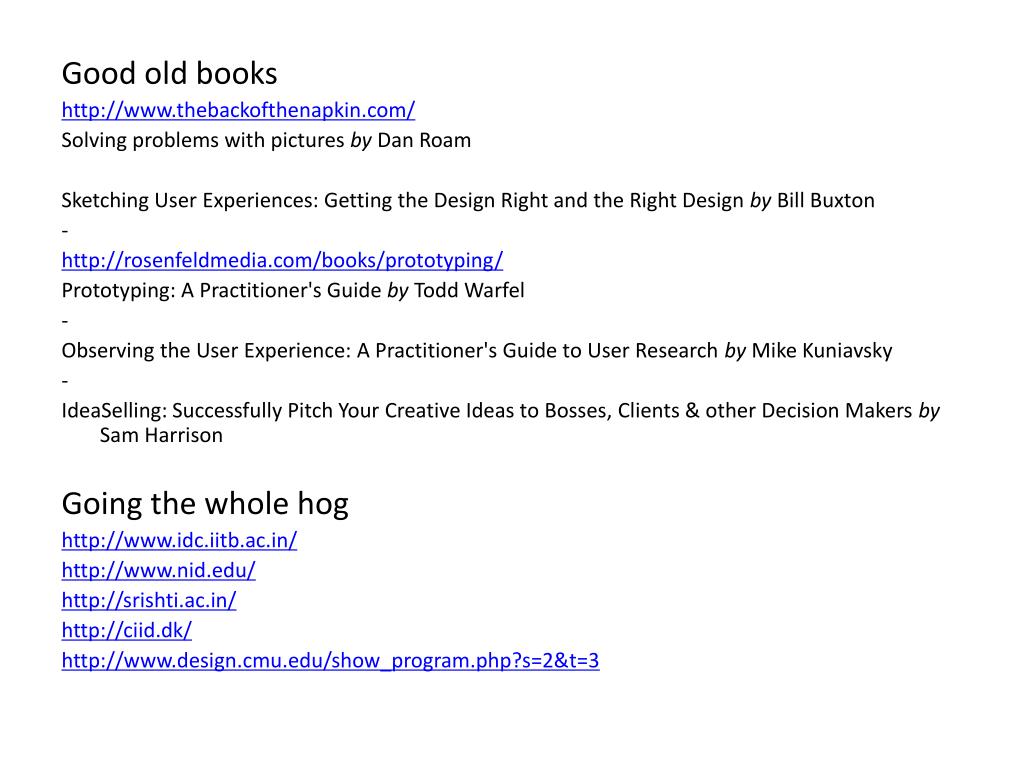 Good old books
http://www.thebackofthenapkin.com/
Solving problems with pictures by Dan Roam

Sketching User Experiences: Getting the Design Right and the Right Design by Bill Buxton
-
http://rosenfeldmedia.com/books/prototyping/
Prototyping: A Practitioner's Guide by Todd Warfel
-
Observing the User Experience: A Practitioner's Guide to User Research by Mike Kuniavsky
-
IdeaSelling: Successfully Pitch Your Creative Ideas to Bosses, Clients & other Decision Makers by Sam Harrison

Going the whole hog
http://www.idc.iitb.ac.in/
http://www.nid.edu/
http://srishti.ac.in/
http://ciid.dk/
http://www.design.cmu.edu/show_program.php?s=2&t=3